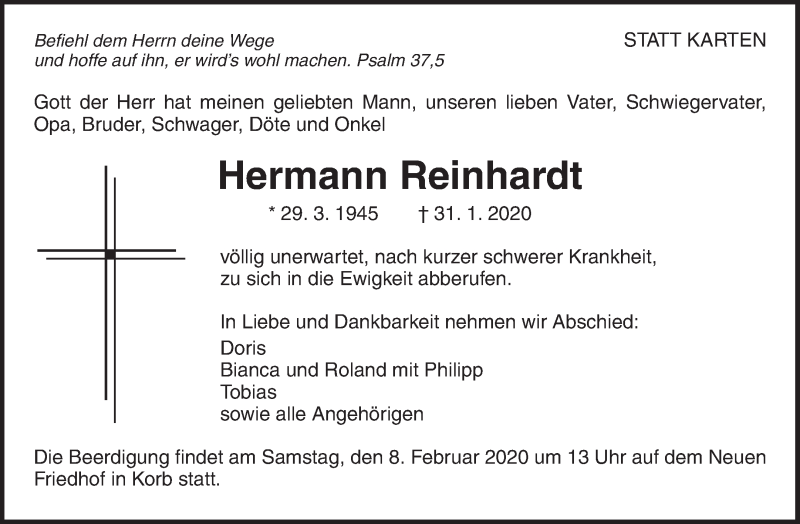 Befiehl dem Herrn deine Wege
und hoffe auf ihn, er wird's wohl machen. Psalm 37,5

STATT KARTEN

Gott der Herr hat meinen geliebten Mann, unseren lieben Vater, Schwiegervater, Opa, Bruder, Schwager, Döte und Onkel

Hermann Reinhardt

* 29. 3. 1945 † 31. 1. 2020

völlig unerwartet, nach kurzer schwerer Krankheit, zu sich in die Ewigkeit abberufen.

In Liebe und Dankbarkeit nehmen wir Abschied:
Doris
Bianca und Roland mit Philipp
Tobias
sowie alle Angehörigen

Die Beerdigung findet am Samstag, den 8. Februar 2020 um 13 Uhr auf dem Neuen Friedhof in Korb statt.